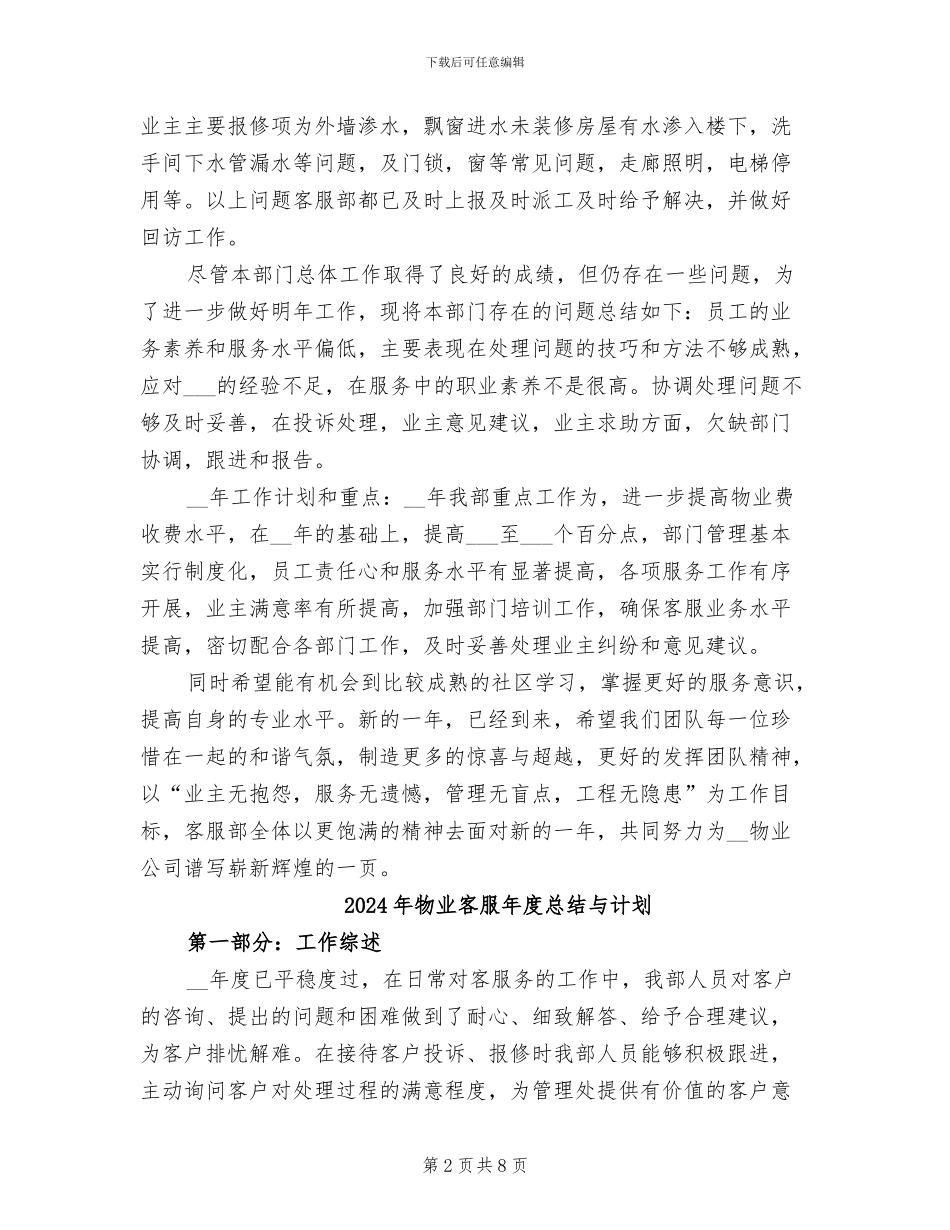 下载后可任意编辑

业主主要报修项为外墙渗水，飘窗进水未装修房屋有水渗入楼下，洗手间下水管漏水等问题，及门锁，窗等常见问题，走廊照明，电梯停用等。以上问题客服部都已及时上报及时派工及时给予解决，并做好回访工作。

尽管本部门总体工作取得了良好的成绩，但仍存在一些问题，为了进一步做好明年工作，现将本部门存在的问题总结如下：员工的业务素养和服务水平偏低，主要表现在处理问题的技巧和方法不够成熟，应对___的经验不足，在服务中的职业素养不是很高。协调处理问题不够及时妥善，在投诉处理，业主意见建议，业主求助方面，欠缺部门协调，跟进和报告。

__年工作计划和重点：__年我部重点工作为，进一步提高物业费收费水平，在__年的基础上，提高___至___个百分点，部门管理基本实行制度化，员工责任心和服务水平有显著提高，各项服务工作有序开展，业主满意率有所提高，加强部门培训工作，确保客服业务水平提高，密切配合各部门工作，及时妥善处理业主纠纷和意见建议。

同时希望能有机会到比较成熟的社区学习，掌握更好的服务意识，提高自身的专业水平。新的一年，已经到来，希望我们团队每一位珍惜在一起的和谐气氛，制造更多的惊喜与超越，更好的发挥团队精神，以“业主无抱怨，服务无遗憾，管理无盲点，工程无隐患”为工作目标，客服部全体以更饱满的精神去面对新的一年，共同努力为__物业公司谱写崭新辉煌的一页。

2024年物业客服年度总结与计划

第一部分：工作综述

__年度已平稳度过，在日常对客服务的工作中，我部人员对客户的咨询、提出的问题和困难做到了耐心、细致解答、给予合理建议，为客户排忧解难。在接待客户投诉、报修时我部人员能够积极跟进，主动询问客户对处理过程的满意程度，为管理处提供有价值的客户意

第2页共8页